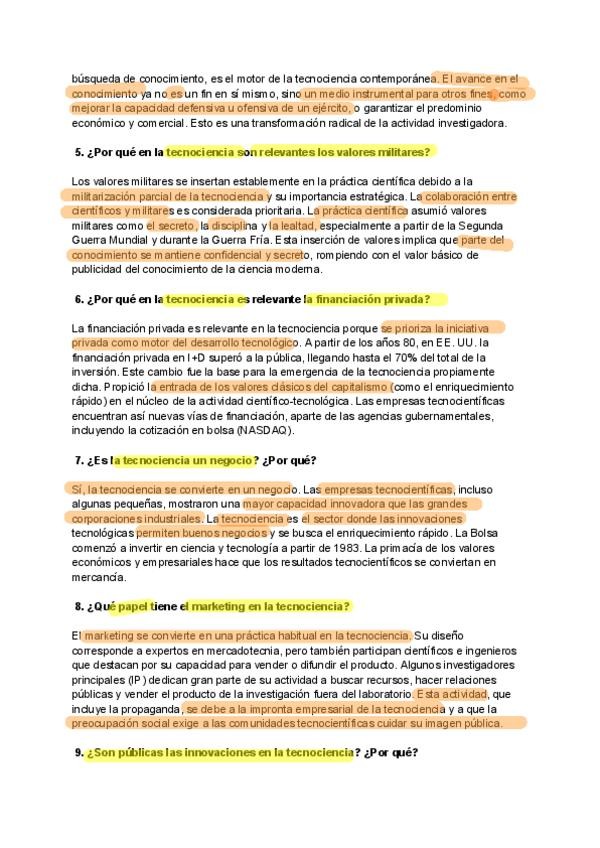 búsqueda de conocimiento, es el motor de la tecnociencia contemporánea. El avance en el conocimiento ya no es un fin en sí mismo, sino un medio instrumental para otros fines, como mejorar la capacidad defensiva u ofensiva de un ejército, o garantizar el predominio económico y comercial. Esto es una transformación radical de la actividad investigadora.

5. ¿Por qué en la tecnociencia son relevantes los valores militares?

Los valores militares se insertan establemente en la práctica científica debido a la militarización parcial de la tecnociencia y su importancia estratégica. La colaboración entre científicos y militares es considerada prioritaria. La práctica científica asumió valores militares como el secreto, la disciplina y la lealtad, especialmente a partir de la Segunda Guerra Mundial y durante la Guerra Fría. Esta inserción de valores implica que parte del conocimiento se mantiene confidencial y secreto, rompiendo con el valor básico de publicidad del conocimiento de la ciencia moderna.

6. ¿Por qué en la tecnociencia es relevante la financiación privada?

La financiación privada es relevante en la tecnociencia porque se prioriza la iniciativa privada como motor del desarrollo tecnológico. A partir de los años 80, en EE. UU. la financiación privada en I+D superó a la pública, llegando hasta el 70% del total de la inversión. Este cambio fue la base para la emergencia de la tecnociencia propiamente dicha. Propició la entrada de los valores clásicos del capitalismo (como el enriquecimiento rápido) en el núcleo de la actividad científico-tecnológica. Las empresas tecnocientíficas encuentran así nuevas vías de financiación, aparte de las agencias gubernamentales, incluyendo la cotización en bolsa (NASDAQ).

7. ¿Es la tecnociencia un negocio? ¿Por qué?

Sí, la tecnociencia se convierte en un negocio. Las empresas tecnocientíficas, incluso algunas pequeñas, mostraron una mayor capacidad innovadora que las grandes corporaciones industriales. La tecnociencia es el sector donde las innovaciones tecnológicas permiten buenos negocios y se busca el enriquecimiento rápido. La Bolsa comenzó a invertir en ciencia y tecnología a partir de 1983. La primacía de los valores económicos y empresariales hace que los resultados tecnocientíficos se conviertan en mercancía.

8. ¿Qué papel tiene el marketing en la tecnociencia?

El marketing se convierte en una práctica habitual en la tecnociencia. Su diseño corresponde a expertos en mercadotecnia, pero también participan científicos e ingenieros que destacan por su capacidad para vender o difundir el producto. Algunos investigadores principales (IP) dedican gran parte de su actividad a buscar recursos, hacer relaciones públicas y vender el producto de la investigación fuera del laboratorio. Esta actividad, que incluye la propaganda, se debe a la impronta empresarial de la tecnociencia y a que la preocupación social exige a las comunidades tecnocientíficas cuidar su imagen pública.

9. ¿Son públicas las innovaciones en la tecnociencia? ¿Por qué?